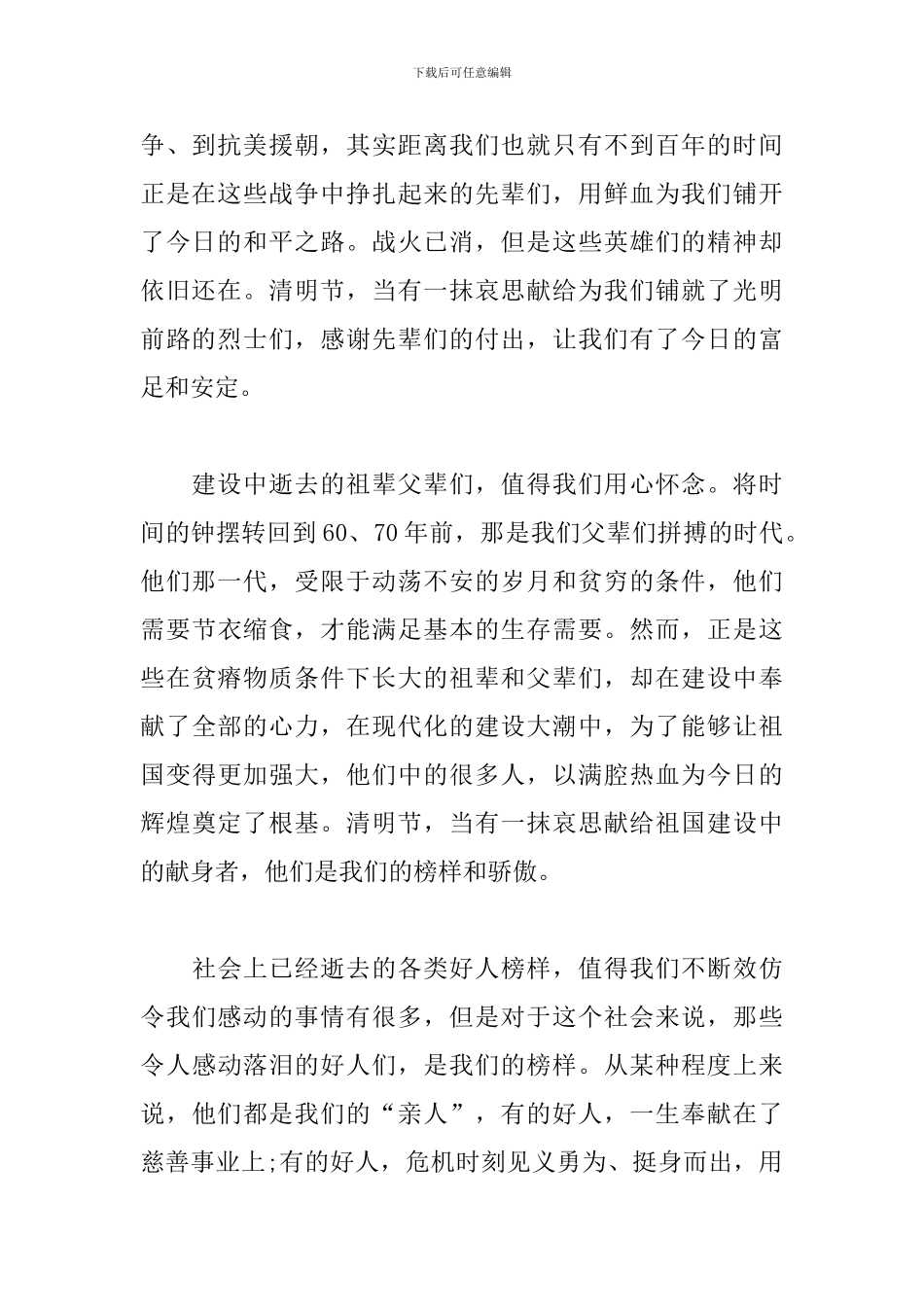 下载后可任意编辑

争、到抗美援朝，其实距离我们也就只有不到百年的时间正是在这些战争中挣扎起来的先辈们，用鲜血为我们铺开了今日的和平之路。战火已消，但是这些英雄们的精神却依旧还在。清明节，当有一抹哀思献给为我们铺就了光明前路的烈士们，感谢先辈们的付出，让我们有了今日的富足和安定。

建设中逝去的祖辈父辈们，值得我们用心怀念。将时间的钟摆转回到60、70年前，那是我们父辈们拼搏的时代。他们那一代，受限于动荡不安的岁月和贫穷的条件，他们需要节衣缩食，才能满足基本的生存需要。然而，正是这些在贫瘠物质条件下长大的祖辈和父辈们，却在建设中奉献了全部的心力，在现代化的建设大潮中，为了能够让祖国变得更加强大，他们中的很多人，以满腔热血为今日的辉煌奠定了根基。清明节，当有一抹哀思献给祖国建设中的献身者，他们是我们的榜样和骄傲。

社会上已经逝去的各类好人榜样，值得我们不断效仿令我们感动的事情有很多，但是对于这个社会来说，那些令人感动落泪的好人们，是我们的榜样。从某种程度上来说，他们都是我们的“亲人”，有的好人，一生奉献在了慈善事业上;有的好人，危机时刻见义勇为、挺身而出，用